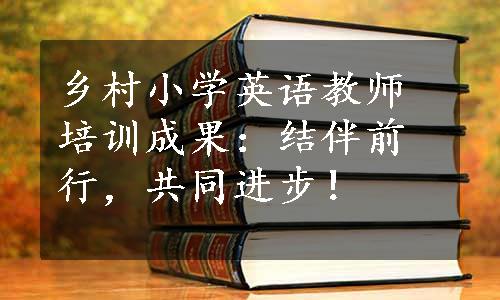 乡村小学英语教师培训成果：结伴前行，共同进步！